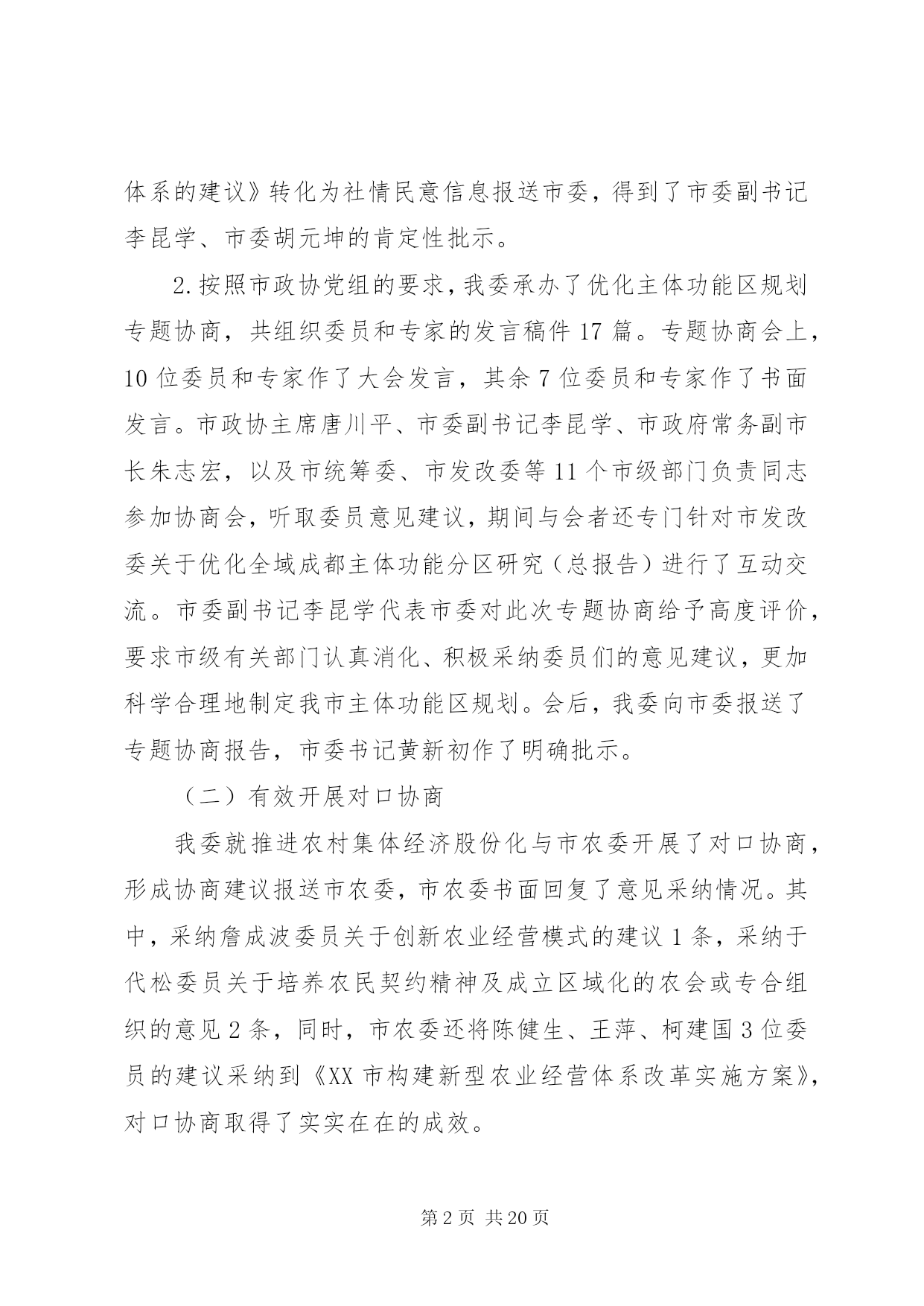 体系的建议》转化为社情民意信息报送市委，得到了市委副书记李昆学、市委胡元坤的肯定性批示。

2.按照市政协党组的要求，我委承办了优化主体功能区规划专题协商，共组织委员和专家的发言稿件17篇。专题协商会上，10位委员和专家作了大会发言，其余7位委员和专家作了书面发言。市政协主席唐川平、市委副书记李昆学、市政府常务副市长朱志宏，以及市统筹委、市发改委等11个市级部门负责同志参加协商会，听取委员意见建议，期间与会者还专门针对市发改委关于优化全域成都主体功能分区研究（总报告）进行了互动交流。市委副书记李昆学代表市委对此次专题协商给予高度评价，要求市级有关部门认真消化、积极采纳委员们的意见建议，更加科学合理地制定我市主体功能区规划。会后，我委向市委报送了专题协商报告，市委书记黄新初作了明确批示。

（二）有效开展对口协商

我委就推进农村集体经济股份化与市农委开展了对口协商，形成协商建议报送市农委，市农委书面回复了意见采纳情况。其中，采纳詹成波委员关于创新农业经营模式的建议1条，采纳于代松委员关于培养农民契约精神及成立区域化的农会或专合组织的意见2条，同时，市农委还将陈健生、王萍、柯建国3位委员的建议采纳到《XX市构建新型农业经营体系改革实施方案》，对口协商取得了实实在在的成效。

第2页 共20页